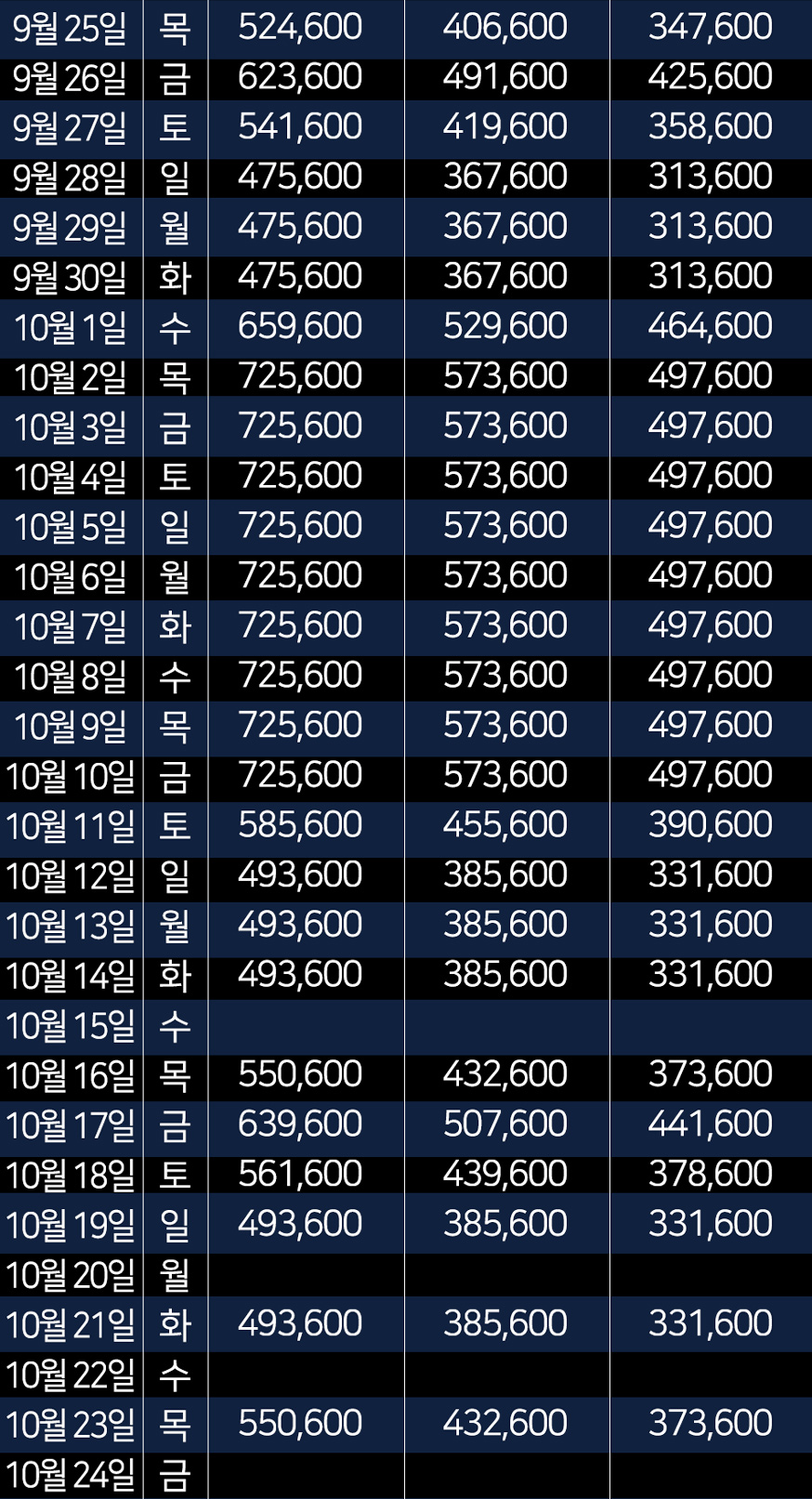 | 9월 25일 | 목 | 524,600 | 406,600 | 347,600 |
|---|---|---|---|---|
| 9월 26일 | 금 | 623,600 | 491,600 | 425,600 |
| 9월 27일 | 토 | 541,600 | 419,600 | 358,600 |
| 9월 28일 | 일 | 475,600 | 367,600 | 313,600 |
| 9월 29일 | 월 | 475,600 | 367,600 | 313,600 |
| 9월 30일 | 화 | 475,600 | 367,600 | 313,600 |
| 10월 1일 | 수 | 659,600 | 529,600 | 464,600 |
| 10월 2일 | 목 | 725,600 | 573,600 | 497,600 |
| 10월 3일 | 금 | 725,600 | 573,600 | 497,600 |
| 10월 4일 | 토 | 725,600 | 573,600 | 497,600 |
| 10월 5일 | 일 | 725,600 | 573,600 | 497,600 |
| 10월 6일 | 월 | 725,600 | 573,600 | 497,600 |
| 10월 7일 | 화 | 725,600 | 573,600 | 497,600 |
| 10월 8일 | 수 | 725,600 | 573,600 | 497,600 |
| 10월 9일 | 목 | 725,600 | 573,600 | 497,600 |
| 10월 10일 | 금 | 725,600 | 573,600 | 497,600 |
| 10월 11일 | 토 | 585,600 | 455,600 | 390,600 |
| 10월 12일 | 일 | 493,600 | 385,600 | 331,600 |
| 10월 13일 | 월 | 493,600 | 385,600 | 331,600 |
| 10월 14일 | 화 | 493,600 | 385,600 | 331,600 |
| 10월 15일 | 수 | | | |
| 10월 16일 | 목 | 550,600 | 432,600 | 373,600 |
| 10월 17일 | 금 | 639,600 | 507,600 | 441,600 |
| 10월 18일 | 토 | 561,600 | 439,600 | 378,600 |
| 10월 19일 | 일 | 493,600 | 385,600 | 331,600 |
| 10월 20일 | 월 | | | |
| 10월 21일 | 화 | 493,600 | 385,600 | 331,600 |
| 10월 22일 | 수 | | | |
| 10월 23일 | 목 | 550,600 | 432,600 | 373,600 |
| 10월 24일 | 금 | | | |